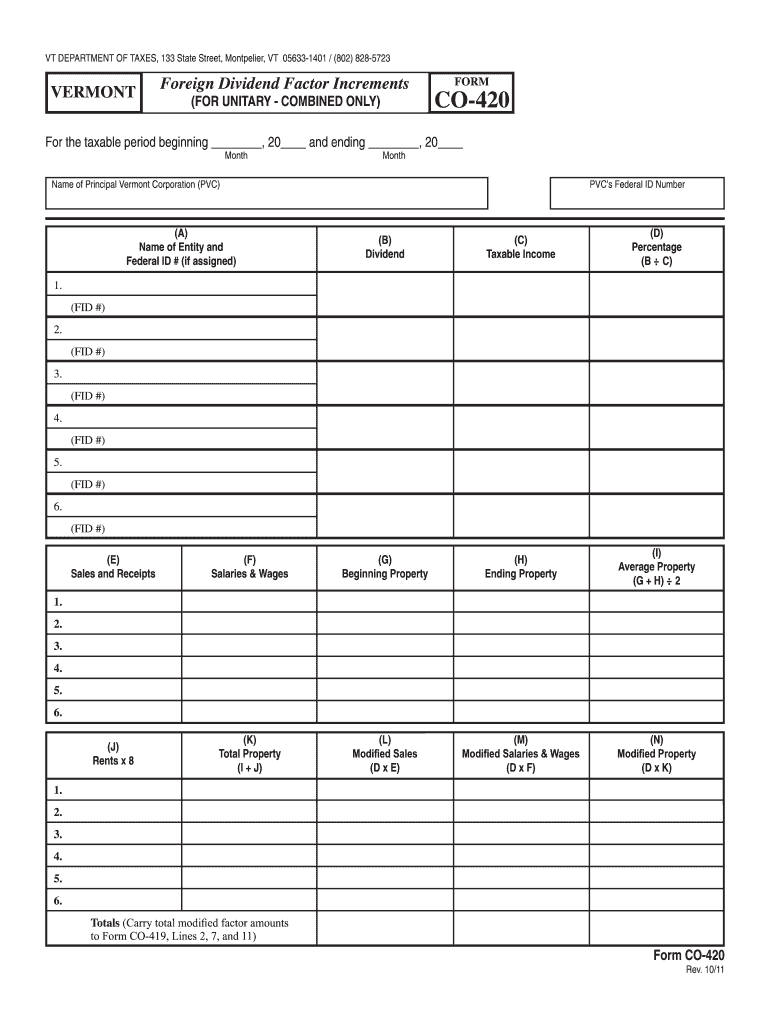 VT DEPARTMENT OF TAXES, 133 State Street, Montpelier, VT 05633-1401 / (802) 828-5723

VERMONT

Foreign Dividend Factor Increments
(FOR UNITARY - COMBINED ONLY)

FORM
CO-420

For the taxable period beginning ________, 20____ and ending ________, 20____
Month Month

Name of Principal Vermont Corporation (PVC)

PVC's Federal ID Number

| (A) Name of Entity and Federal ID # (if assigned) | (B) Dividend | (C) Taxable Income | (D) Percentage (B ÷ C) |
|---|---|---|---|
| 1. (FID #) | | | |
| 2. (FID #) | | | |
| 3. (FID #) | | | |
| 4. (FID #) | | | |
| 5. (FID #) | | | |
| 6. (FID #) | | | |

| (E) Sales and Receipts | (F) Salaries & Wages | (G) Beginning Property | (H) Ending Property | (I) Average Property (G + H) ÷ 2 |
|---|---|---|---|---|
| 1. | | | | |
| 2. | | | | |
| 3. | | | | |
| 4. | | | | |
| 5. | | | | |
| 6. | | | | |

| (J) Rents x 8 | (K) Total Property (I + J) | (L) Modified Sales (D x E) | (M) Modified Salaries & Wages (D x F) | (N) Modified Property (D x K) |
|---|---|---|---|---|
| 1. | | | | |
| 2. | | | | |
| 3. | | | | |
| 4. | | | | |
| 5. | | | | |
| 6. | | | | |
| Totals (Carry total modified factor amounts to Form CO-419, Lines 2, 7, and 11) | | | | |

Form CO-420
Rev. 10/11